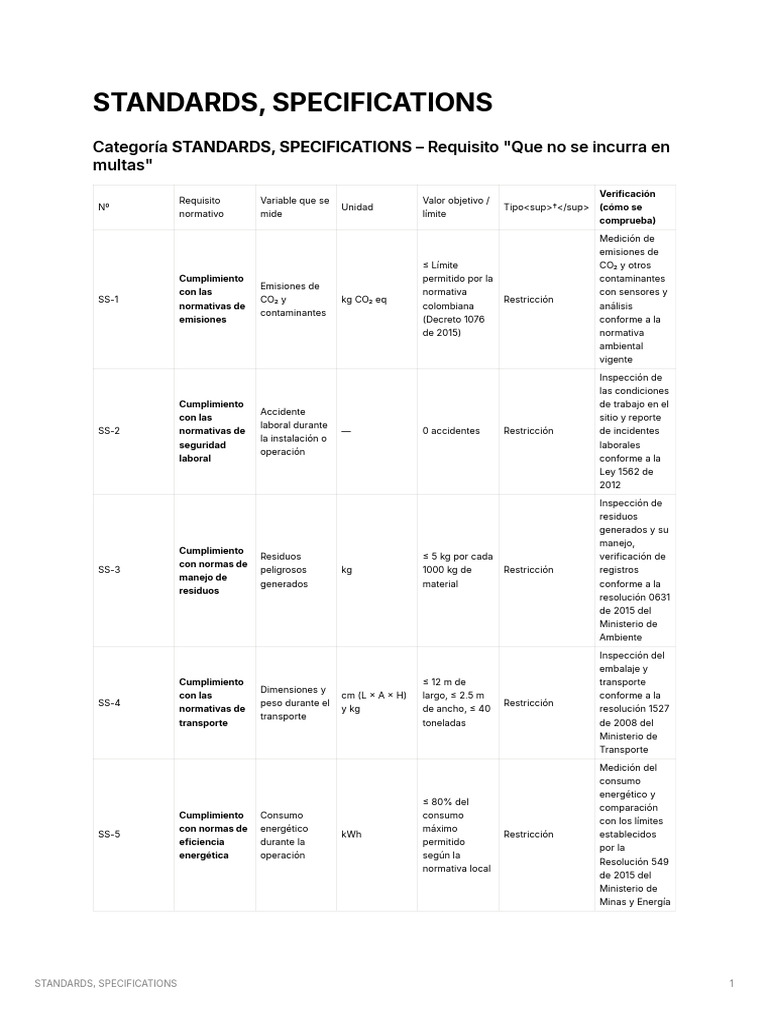 STANDARDS, SPECIFICATIONS

Categoría STANDARDS, SPECIFICATIONS – Requisito "Que no se incurra en multas"

| Nº | Requisito normativo | Variable que se mide | Unidad | Valor objetivo / límite | Tipo<sup>*</sup> | Verificación (cómo se comprueba) |
|---|---|---|---|---|---|---|
| SS-1 | Cumplimiento con las normativas de emisiones | Emisiones de $CO_2$ y contaminantes | kg $CO_2$ eq | ≤ Límite permitido por la normativa colombiana (Decreto 1076 de 2015) | Restricción | Medición de emisiones de $CO_2$ y otros contaminantes con sensores y análisis conforme a la normativa ambiental vigente |
| SS-2 | Cumplimiento con las normativas de seguridad laboral | Accidente laboral durante la instalación o operación | — | 0 accidentes | Restricción | Inspección de las condiciones de trabajo en el sitio y reporte de incidentes laborales conforme a la Ley 1562 de 2012 |
| SS-3 | Cumplimiento con normas de manejo de residuos | Residuos peligrosos generados | kg | ≤ 5 kg por cada 1000 kg de material | Restricción | Inspección de residuos generados y su manejo, verificación de registros conforme a la resolución 0631 de 2015 del Ministerio de Ambiente |
| SS-4 | Cumplimiento con las normativas de transporte | Dimensiones y peso durante el transporte | cm (L × A × H) y kg | ≤ 12 m de largo, ≤ 2.5 m de ancho, ≤ 40 toneladas | Restricción | Inspección del embalaje y transporte conforme a la resolución 1527 de 2008 del Ministerio de Transporte |
| SS-5 | Cumplimiento con normas de eficiencia energética | Consumo energético durante la operación | kWh | ≤ 80% del consumo máximo permitido según la normativa local | Restricción | Medición del consumo energético y comparación con los límites establecidos por la Resolución 549 de 2015 del Ministerio de Minas y Energía |

STANDARDS, SPECIFICATIONS 1